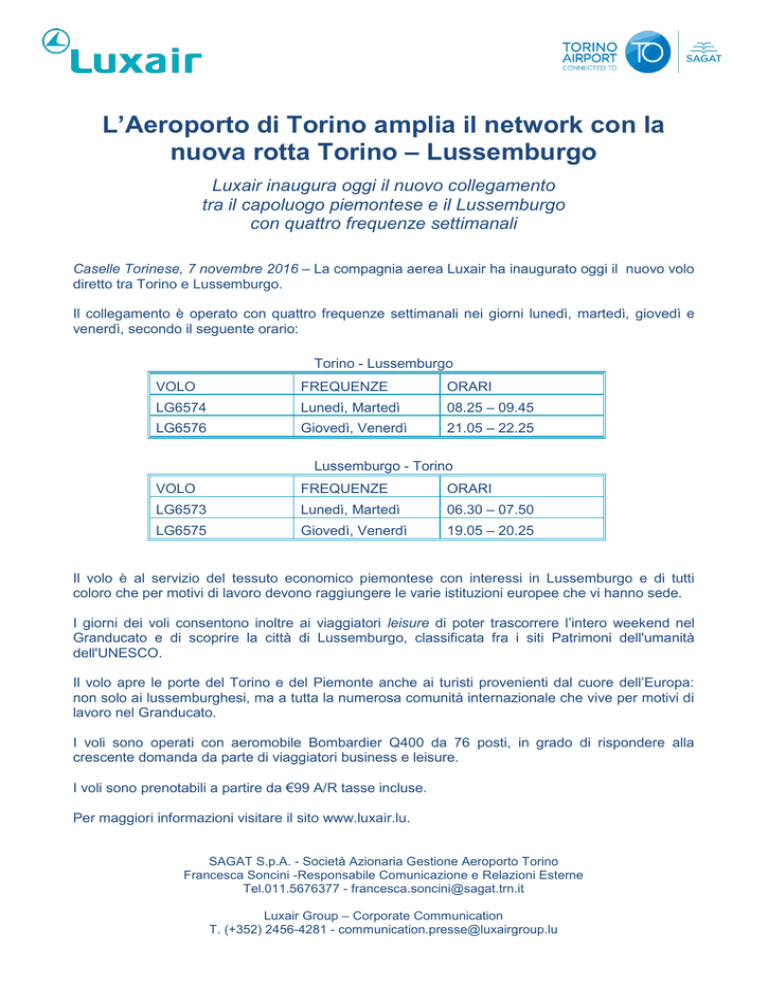 Luxair

TORINO AIRPORT CONNECTED TO TO SAGAT

L'Aeroporto di Torino amplia il network con la nuova rotta Torino – Lussemburgo

Luxair inaugura oggi il nuovo collegamento tra il capoluogo piemontese e il Lussemburgo con quattro frequenze settimanali

Caselle Torinese, 7 novembre 2016 – La compagnia aerea Luxair ha inaugurato oggi il nuovo volo diretto tra Torino e Lussemburgo.

Il collegamento è operato con quattro frequenze settimanali nei giorni lunedì, martedì, giovedì e venerdì, secondo il seguente orario:

Torino - Lussemburgo

| VOLO | FREQUENZE | ORARI |
|---|---|---|
| LG6574 | Lunedì, Martedì | 08.25 – 09.45 |
| LG6576 | Giovedì, Venerdì | 21.05 – 22.25 |

Lussemburgo - Torino

| VOLO | FREQUENZE | ORARI |
|---|---|---|
| LG6573 | Lunedì, Martedì | 06.30 – 07.50 |
| LG6575 | Giovedì, Venerdì | 19.05 – 20.25 |

Il volo è al servizio del tessuto economico piemontese con interessi in Lussemburgo e di tutti coloro che per motivi di lavoro devono raggiungere le varie istituzioni europee che vi hanno sede.

I giorni dei voli consentono inoltre ai viaggiatori leisure di poter trascorrere l'intero weekend nel Granducato e di scoprire la città di Lussemburgo, classificata fra i siti Patrimoni dell'umanità dell'UNESCO.

Il volo apre le porte del Torino e del Piemonte anche ai turisti provenienti dal cuore dell'Europa: non solo ai lussemburghesi, ma a tutta la numerosa comunità internazionale che vive per motivi di lavoro nel Granducato.

I voli sono operati con aeromobile Bombardier Q400 da 76 posti, in grado di rispondere alla crescente domanda da parte di viaggiatori business e leisure.

I voli sono prenotabili a partire da €99 A/R tasse incluse.

Per maggiori informazioni visitare il sito www.luxair.lu.

SAGAT S.p.A. - Società Azionaria Gestione Aeroporto Torino
Francesca Soncini -Responsabile Comunicazione e Relazioni Esterne
Tel.011.5676377 - francesca.soncini@sagat.trn.it

Luxair Group – Corporate Communication
T. (+352) 2456-4281 - communication.presse@luxairgroup.lu